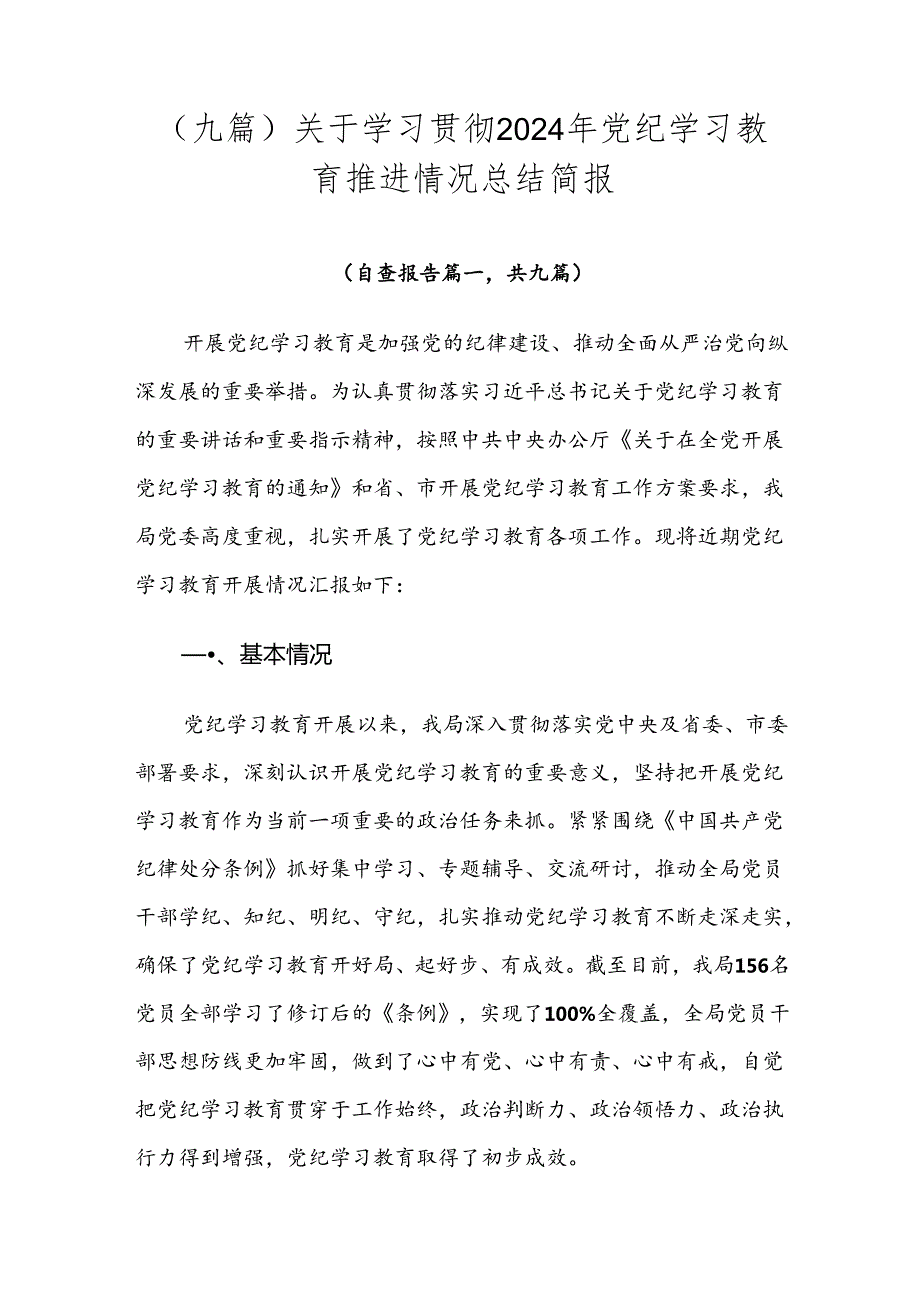 （九篇）关于学习贯彻2024年党纪学习教育推进情况总结简报

（自查报告篇一，共九篇）

开展党纪学习教育是加强党的纪律建设、推动全面从严治党向纵深发展的重要举措。为认真贯彻落实习近平总书记关于党纪学习教育的重要讲话和重要指示精神，按照中共中央办公厅《关于在全党开展党纪学习教育的通知》和省、市开展党纪学习教育工作方案要求，我局党委高度重视，扎实开展了党纪学习教育各项工作。现将近期党纪学习教育开展情况汇报如下：

一•、基本情况

党纪学习教育开展以来，我局深入贯彻落实党中央及省委、市委部署要求，深刻认识开展党纪学习教育的重要意义，坚持把开展党纪学习教育作为当前一项重要的政治任务来抓。紧紧围绕《中国共产党纪律处分条例》抓好集中学习、专题辅导、交流研讨，推动全局党员干部学纪、知纪、明纪、守纪，扎实推动党纪学习教育不断走深走实，确保了党纪学习教育开好局、起好步、有成效。截至目前，我局156名党员全部学习了修订后的《条例》，实现了100%全覆盖，全局党员干部思想防线更加牢固，做到了心中有党、心中有责、心中有戒，自觉把党纪学习教育贯穿于工作始终，政治判断力、政治领悟力、政治执行力得到增强，党纪学习教育取得了初步成效。